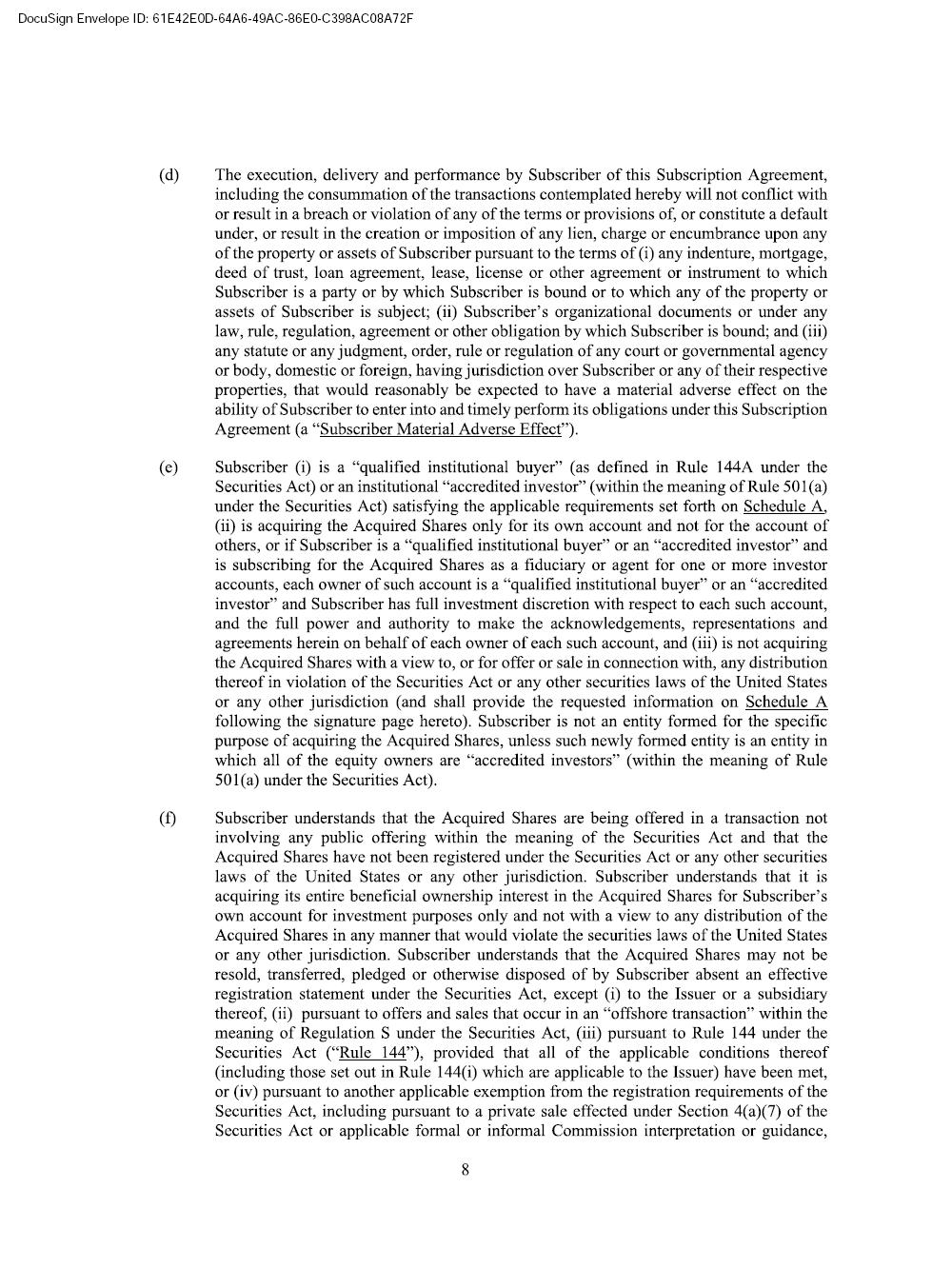 DocuSign Envelope ID: 61E42E0D-64A6-49AC-86E0-C398AC08A72F

(d) The execution, delivery and performance by Subscriber of this Subscription Agreement, including the consummation of the transactions contemplated hereby will not conflict with or result in a breach or violation of any of the terms or provisions of, or constitute a default under, or result in the creation or imposition of any lien, charge or encumbrance upon any of the property or assets of Subscriber pursuant to the terms of (i) any indenture, mortgage, deed of trust, loan agreement, lease, license or other agreement or instrument to which Subscriber is a party or by which Subscriber is bound or to which any of the property or assets of Subscriber is subject; (ii) Subscriber's organizational documents or under any law, rule, regulation, agreement or other obligation by which Subscriber is bound; and (iii) any statute or any judgment, order, rule or regulation of any court or governmental agency or body, domestic or foreign, having jurisdiction over Subscriber or any of their respective properties, that would reasonably be expected to have a material adverse effect on the ability of Subscriber to enter into and timely perform its obligations under this Subscription Agreement (a "Subscriber Material Adverse Effect").

(e) Subscriber (i) is a "qualified institutional buyer" (as defined in Rule 144A under the Securities Act) or an institutional "accredited investor" (within the meaning of Rule 501(a) under the Securities Act) satisfying the applicable requirements set forth on Schedule A, (ii) is acquiring the Acquired Shares only for its own account and not for the account of others, or if Subscriber is a "qualified institutional buyer" or an "accredited investor" and is subscribing for the Acquired Shares as a fiduciary or agent for one or more investor accounts, each owner of such account is a "qualified institutional buyer" or an "accredited investor" and Subscriber has full investment discretion with respect to each such account, and the full power and authority to make the acknowledgements, representations and agreements herein on behalf of each owner of each such account, and (iii) is not acquiring the Acquired Shares with a view to, or for offer or sale in connection with, any distribution thereof in violation of the Securities Act or any other securities laws of the United States or any other jurisdiction (and shall provide the requested information on Schedule A following the signature page hereto). Subscriber is not an entity formed for the specific purpose of acquiring the Acquired Shares, unless such newly formed entity is an entity in which all of the equity owners are "accredited investors" (within the meaning of Rule 501(a) under the Securities Act).

(f) Subscriber understands that the Acquired Shares are being offered in a transaction not involving any public offering within the meaning of the Securities Act and that the Acquired Shares have not been registered under the Securities Act or any other securities laws of the United States or any other jurisdiction. Subscriber understands that it is acquiring its entire beneficial ownership interest in the Acquired Shares for Subscriber's own account for investment purposes only and not with a view to any distribution of the Acquired Shares in any manner that would violate the securities laws of the United States or any other jurisdiction. Subscriber understands that the Acquired Shares may not be resold, transferred, pledged or otherwise disposed of by Subscriber absent an effective registration statement under the Securities Act, except (i) to the Issuer or a subsidiary thereof, (ii) pursuant to offers and sales that occur in an "offshore transaction" within the meaning of Regulation S under the Securities Act, (iii) pursuant to Rule 144 under the Securities Act ("Rule 144"), provided that all of the applicable conditions thereof (including those set out in Rule 144(i) which are applicable to the Issuer) have been met, or (iv) pursuant to another applicable exemption from the registration requirements of the Securities Act, including pursuant to a private sale effected under Section 4(a)(7) of the Securities Act or applicable formal or informal Commission interpretation or guidance,

8